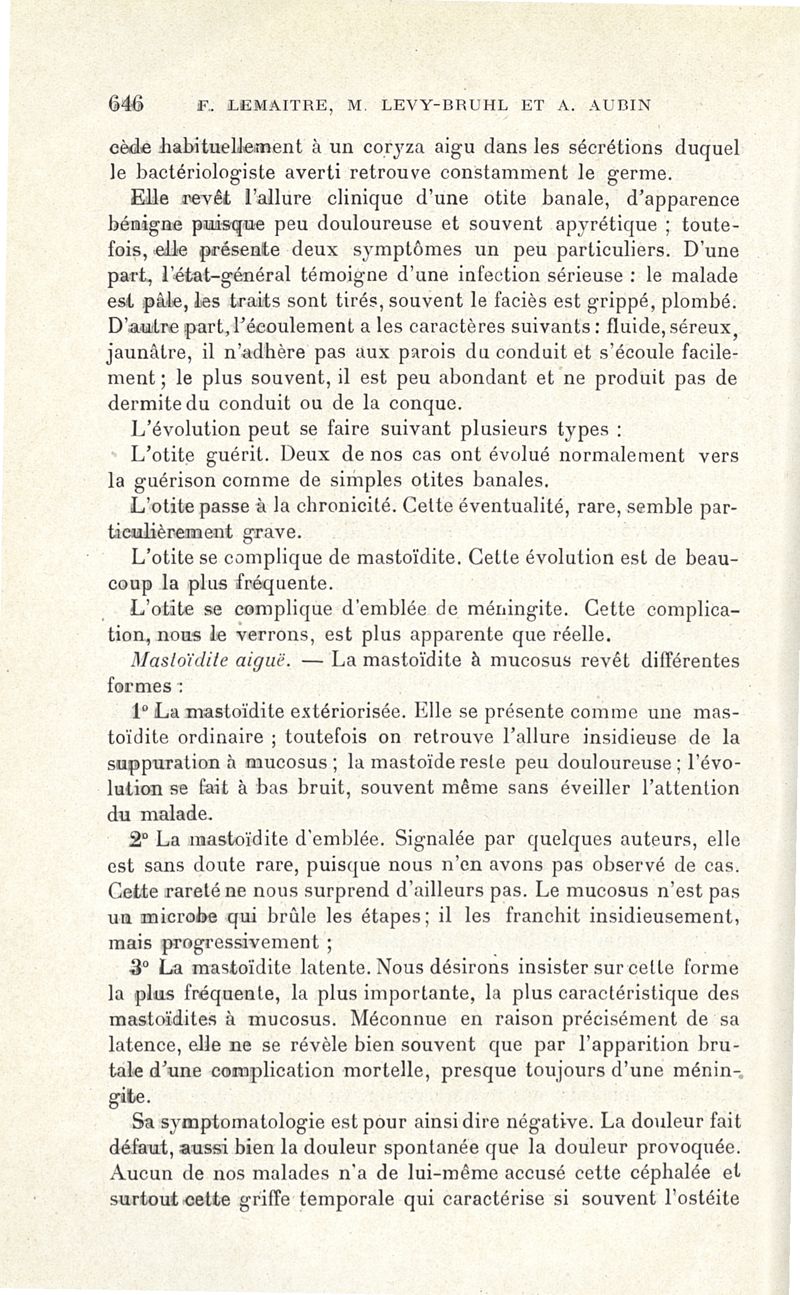 646 F. LEMAITRE, M. LEVY-BRUHL ET A. AUBIN

cède habituellement à un coryza aigu dans les sécrétions duquel le bactériologiste averti retrouve constamment le germe.

Elle revêt l'allure clinique d'une otite banale, d'apparence bénigne puisque peu douloureuse et souvent apyrétique ; toutefois, elle présente deux symptômes un peu particuliers. D'une part, l'état-général témoigne d'une infection sérieuse : le malade est pâle, les traits sont tirés, souvent le faciès est grippé, plombé. D'autre part, l'écoulement a les caractères suivants : fluide, séreux, jaunâtre, il n'adhère pas aux parois du conduit et s'écoule facilement ; le plus souvent, il est peu abondant et ne produit pas de dermite du conduit ou de la conque.

L'évolution peut se faire suivant plusieurs types :

L'otite guérit. Deux de nos cas ont évolué normalement vers la guérison comme de simples otites banales.

L'otite passe à la chronicité. Cette éventualité, rare, semble particulièrement grave.

L'otite se complique de mastoïdite. Cette évolution est de beaucoup la plus fréquente.

L'otite se complique d'emblée de méningite. Cette complication, nous le verrons, est plus apparente que réelle.

Mastoïdite aiguë. — La mastoïdite à mucosus revêt différentes formes :

1° La mastoïdite extériorisée. Elle se présente comme une mastoïdite ordinaire ; toutefois on retrouve l'allure insidieuse de la suppuration à mucosus ; la mastoïde reste peu douloureuse ; l'évolution se fait à bas bruit, souvent même sans éveiller l'attention du malade.

2° La mastoïdite d'emblée. Signalée par quelques auteurs, elle est sans doute rare, puisque nous n'en avons pas observé de cas. Cette rareté ne nous surprend d'ailleurs pas. Le mucosus n'est pas un microbe qui brûle les étapes ; il les franchit insidieusement, mais progressivement ;

3° La mastoïdite latente. Nous désirons insister sur cette forme la plus fréquente, la plus importante, la plus caractéristique des mastoïdites à mucosus. Méconnue en raison précisément de sa latence, elle ne se révèle bien souvent que par l'apparition brutale d'une complication mortelle, presque toujours d'une méningite.

Sa symptomatologie est pour ainsi dire négative. La douleur fait défaut, aussi bien la douleur spontanée que la douleur provoquée. Aucun de nos malades n'a de lui-même accusé cette céphalée et surtout cette griffe temporale qui caractérise si souvent l'ostéite